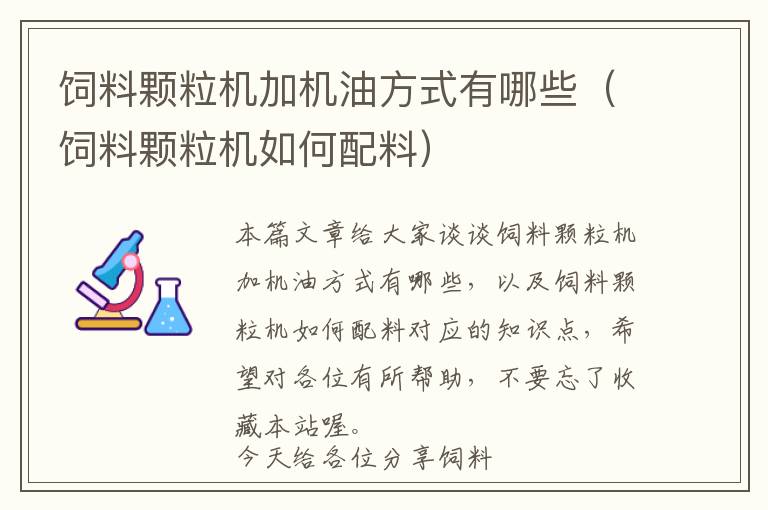 饲料颗粒机加机油方式有哪些（饲料颗粒机如何配料）

本篇文章给大家谈谈饲料颗粒机加机油方式有哪些，以及饲料颗粒机如何配料对应的知识点，希望对各位有所帮助，不要忘了收藏本站喔。

今天给各位分享饲料